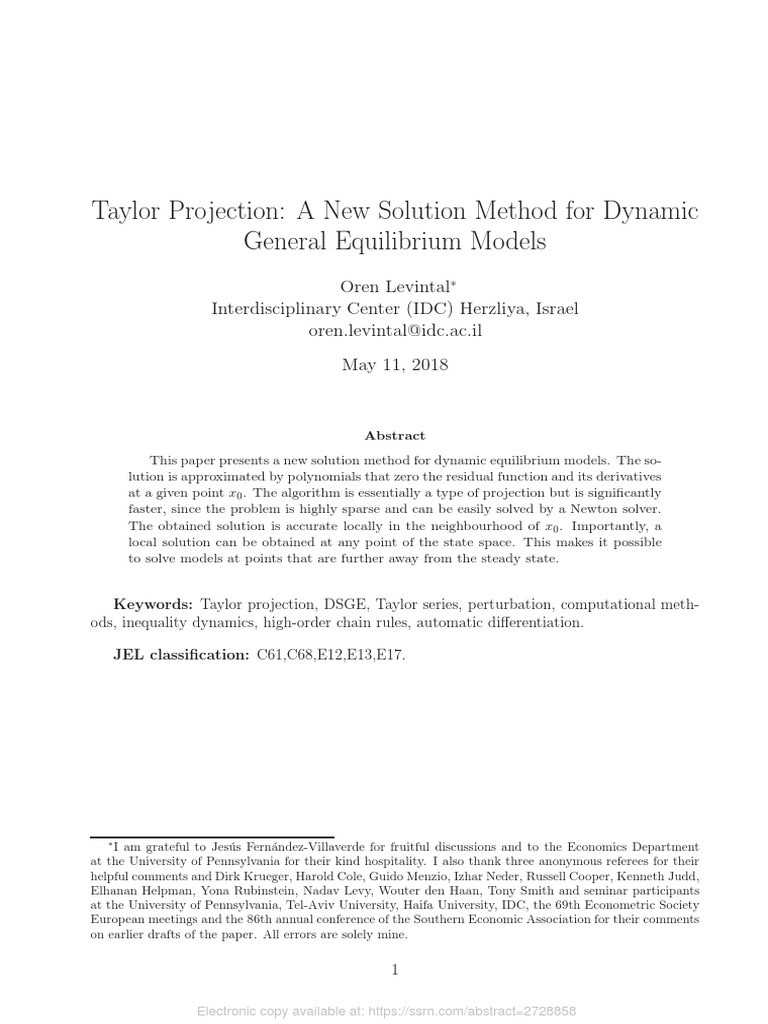 Taylor Projection: A New Solution Method for Dynamic General Equilibrium Models

Oren Levintal*
Interdisciplinary Center (IDC) Herzliya, Israel
oren.levintal@idc.ac.il

May 11, 2018

Abstract

This paper presents a new solution method for dynamic equilibrium models. The solution is approximated by polynomials that zero the residual function and its derivatives at a given point $x_0$. The algorithm is essentially a type of projection but is significantly faster, since the problem is highly sparse and can be easily solved by a Newton solver. The obtained solution is accurate locally in the neighbourhood of $x_0$. Importantly, a local solution can be obtained at any point of the state space. This makes it possible to solve models at points that are further away from the steady state.

Keywords: Taylor projection, DSGE, Taylor series, perturbation, computational methods, inequality dynamics, high-order chain rules, automatic differentiation.

JEL classification: C61,C68,E12,E13,E17.

*I am grateful to Jesús Fernández-Villaverde for fruitful discussions and to the Economics Department at the University of Pennsylvania for their kind hospitality. I also thank three anonymous referees for their helpful comments and Dirk Krueger, Harold Cole, Guido Menzio, Izhar Neder, Russell Cooper, Kenneth Judd, Elhanan Helpman, Yona Rubinstein, Nadav Levy, Wouter den Haan, Tony Smith and seminar participants at the University of Pennsylvania, Tel-Aviv University, Haifa University, IDC, the 69th Econometric Society European meetings and the 86th annual conference of the Southern Economic Association for their comments on earlier drafts of the paper. All errors are solely mine.

1

Electronic copy available at: https://ssrn.com/abstract=2728858